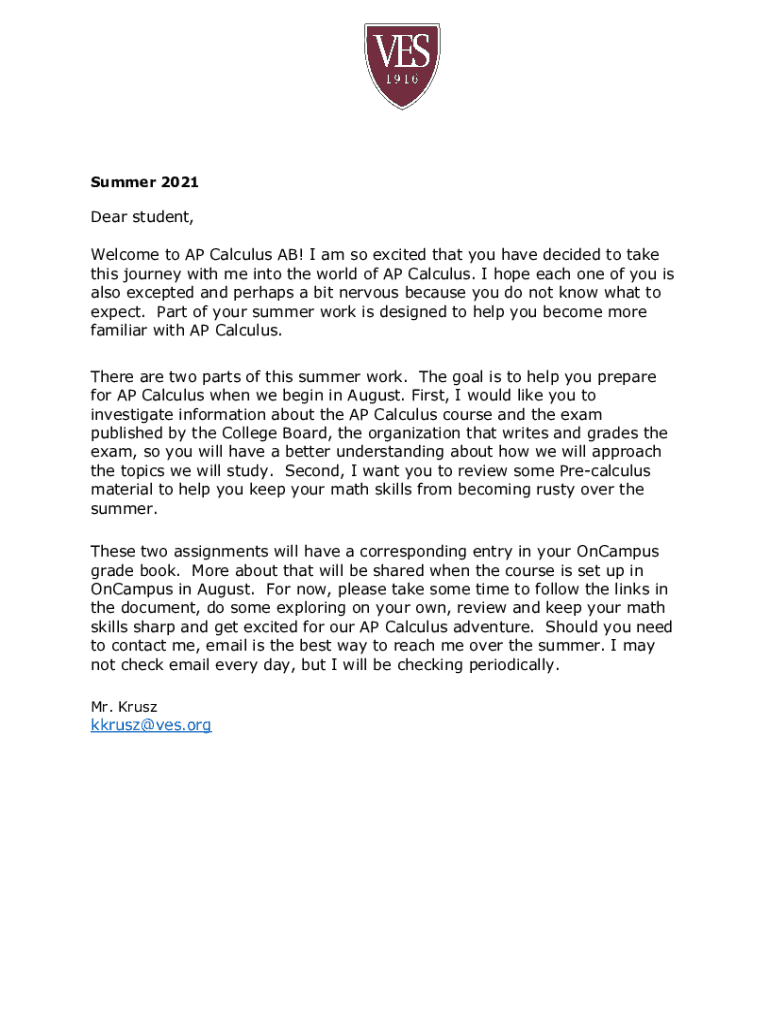 VES
1916

Summer 2021

Dear student,

Welcome to AP Calculus AB! I am so excited that you have decided to take this journey with me into the world of AP Calculus. I hope each one of you is also excepted and perhaps a bit nervous because you do not know what to expect. Part of your summer work is designed to help you become more familiar with AP Calculus.

There are two parts of this summer work. The goal is to help you prepare for AP Calculus when we begin in August. First, I would like you to investigate information about the AP Calculus course and the exam published by the College Board, the organization that writes and grades the exam, so you will have a better understanding about how we will approach the topics we will study. Second, I want you to review some Pre-calculus material to help you keep your math skills from becoming rusty over the summer.

These two assignments will have a corresponding entry in your OnCampus grade book. More about that will be shared when the course is set up in OnCampus in August. For now, please take some time to follow the links in the document, do some exploring on your own, review and keep your math skills sharp and get excited for our AP Calculus adventure. Should you need to contact me, email is the best way to reach me over the summer. I may not check email every day, but I will be checking periodically.

Mr. Krusz
kkrusz@ves.org